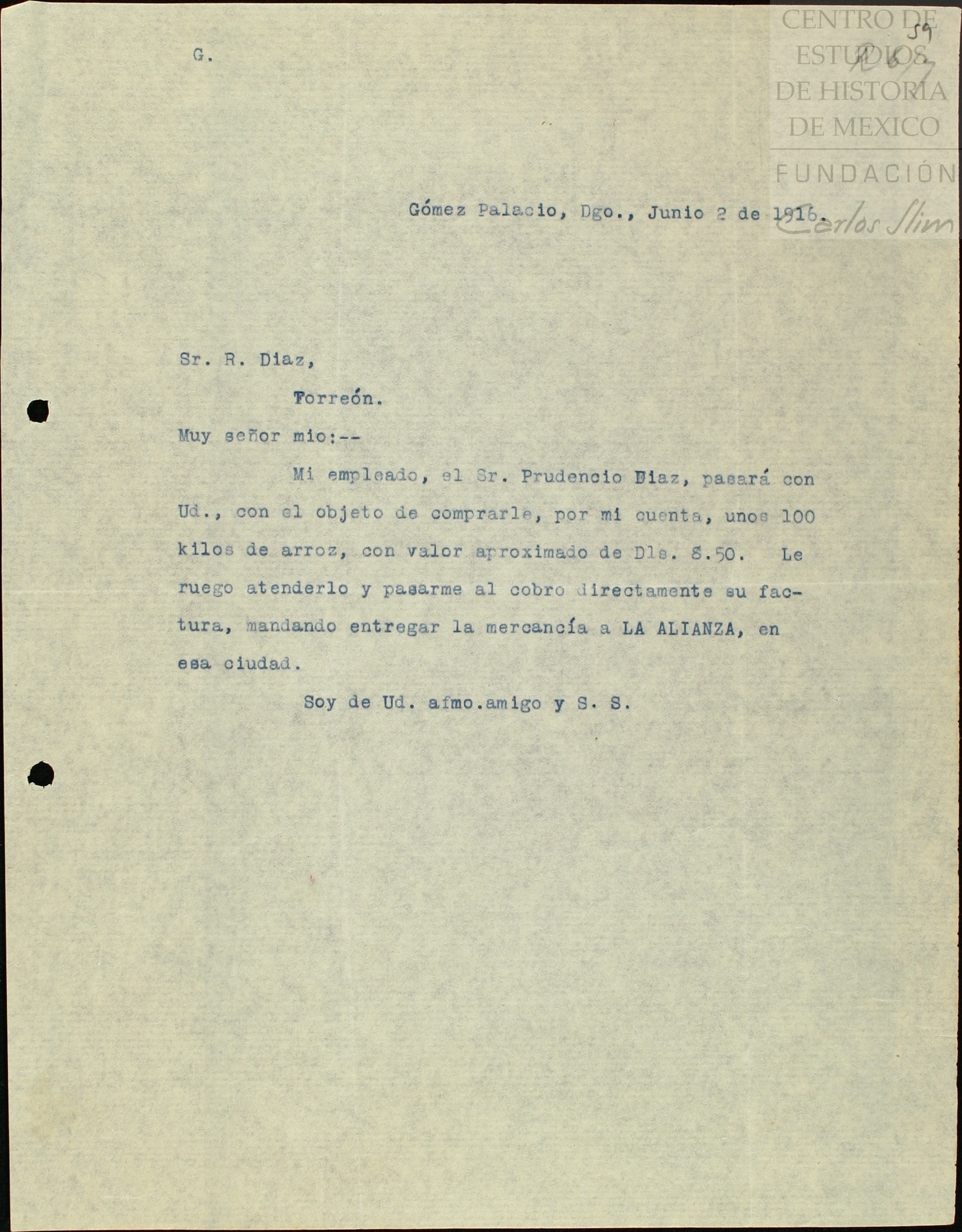 CENTRO DE ESTUDIOS DE HISTORIA DE MEXICO
FUNDACIÓN Carlos Slim

59

G.

Gómez Palacio, Dgo., Junio 2 de 1916.

Sr. R. Diaz,

Torreón.

Muy señor mio:--

Mi empleado, el Sr. Prudencio Diaz, pasará con Ud., con el objeto de comprarle, por mi cuenta, unos 100 kilos de arroz, con valor aproximado de Dls. 8.50. Le ruego atenderlo y pasarme al cobro directamente su factura, mandando entregar la mercancía a LA ALIANZA, en esa ciudad.

Soy de Ud. afmo.amigo y S. S.